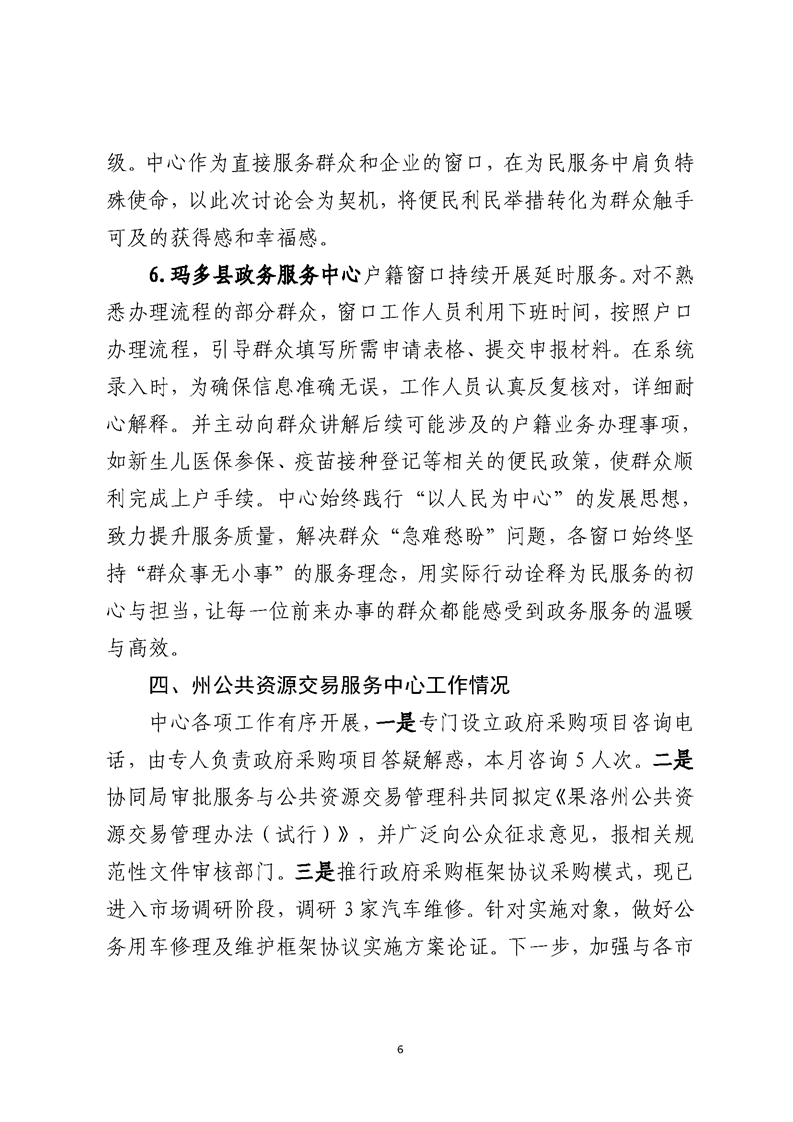 级。中心作为直接服务群众和企业的窗口，在为民服务中肩负特殊使命，以此次讨论会为契机，将便民利民举措转化为群众触手可及的获得感和幸福感。

6.玛多县政务服务中心户籍窗口持续开展延时服务。对不熟悉办理流程的部分群众，窗口工作人员利用下班时间，按照户口办理流程，引导群众填写所需申请表格、提交申报材料。在系统录入时，为确保信息准确无误，工作人员认真反复核对，详细耐心解释。并主动向群众讲解后续可能涉及的户籍业务办理事项，如新生儿医保参保、疫苗接种登记等相关的便民政策，使群众顺利完成上户手续。中心始终践行“以人民为中心”的发展思想，致力提升服务质量，解决群众“急难愁盼”问题，各窗口始终坚持“群众事无小事”的服务理念，用实际行动诠释为民服务的初心与担当，让每一位前来办事的群众都能感受到政务服务的温暖与高效。

四、州公共资源交易服务中心工作情况

中心各项工作有序开展，一是专门设立政府采购项目咨询电话，由专人负责政府采购项目答疑解惑，本月咨询5人次。二是协同局审批服务与公共资源交易管理科共同拟定《果洛州公共资源交易管理办法（试行）》，并广泛向公众征求意见，报相关规范性文件审核部门。三是推行政府采购框架协议采购模式，现已进入市场调研阶段，调研3家汽车维修。针对实施对象，做好公务用车修理及维护框架协议实施方案论证。下一步，加强与各市

6